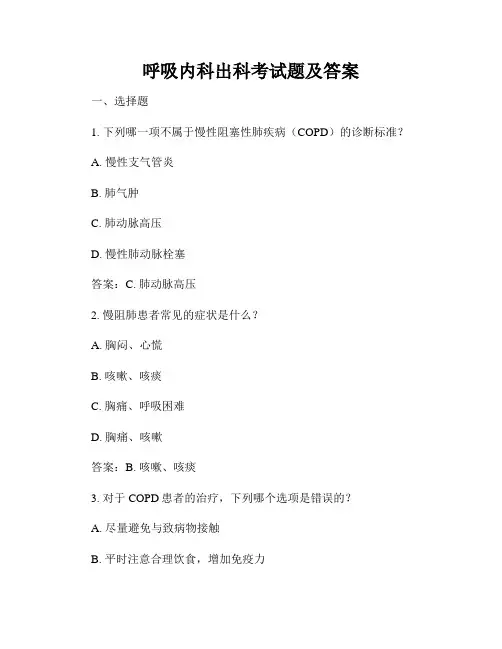 呼吸内科出科考试题及答案

一、选择题

1. 下列哪一项不属于慢性阻塞性肺疾病（COPD）的诊断标准？

A. 慢性支气管炎

B. 肺气肿

C. 肺动脉高压

D. 慢性肺动脉栓塞

答案：C. 肺动脉高压

2. 慢阻肺患者常见的症状是什么？

A. 胸闷、心慌

B. 咳嗽、咳痰

C. 胸痛、呼吸困难

D. 胸痛、咳嗽

答案：B. 咳嗽、咳痰

3. 对于 COPD 患者的治疗，下列哪个选项是错误的？

A. 尽量避免与致病物接触

B. 平时注意合理饮食，增加免疫力